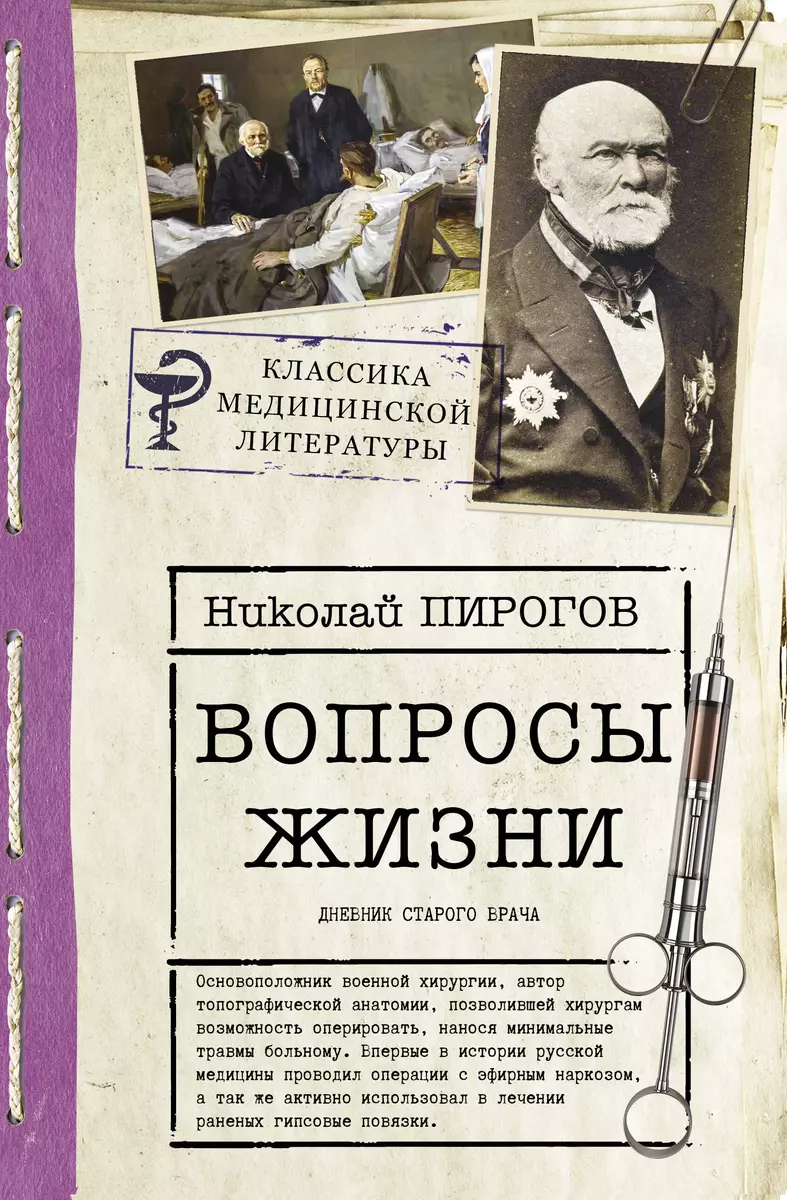 КЛАССИКА
МЕДИЦИНСКОЙ
ЛИТЕРАТУРЫ

Николай ПИРОГОВ

ВОПРОСЫ ЖИЗНИ

ДНЕВНИК СТАРОГО ВРАЧА

Основоположник военной хирургии, автор топографической анатомии, позволившей хирургам возможность оперировать, нанося минимальные травмы больному. Впервые в истории русской медицины проводил операции с эфирным наркозом, а так же активно использовал в лечении раненых гипсовые повязки.